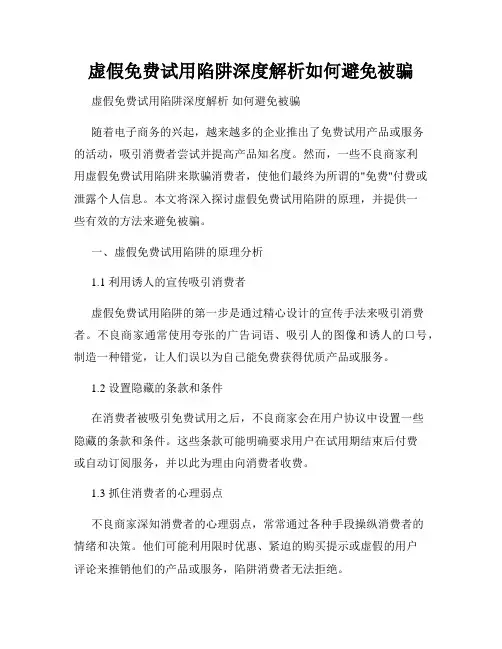 虚假免费试用陷阱深度解析如何避免被骗

虚假免费试用陷阱深度解析 如何避免被骗

随着电子商务的兴起，越来越多的企业推出了免费试用产品或服务的活动，吸引消费者尝试并提高产品知名度。然而，一些不良商家利用虚假免费试用陷阱来欺骗消费者，使他们最终为所谓的"免费"付费或泄露个人信息。本文将深入探讨虚假免费试用陷阱的原理，并提供一些有效的方法来避免被骗。

一、虚假免费试用陷阱的原理分析

1.1 利用诱人的宣传吸引消费者

虚假免费试用陷阱的第一步是通过精心设计的宣传手法来吸引消费者。不良商家通常使用夸张的广告词语、吸引人的图像和诱人的口号，制造一种错觉，让人们误以为自己能免费获得优质产品或服务。

1.2 设置隐藏的条款和条件

在消费者被吸引免费试用之后，不良商家会在用户协议中设置一些隐藏的条款和条件。这些条款可能明确要求用户在试用期结束后付费或自动订阅服务，并以此为理由向消费者收费。

1.3 抓住消费者的心理弱点

不良商家深知消费者的心理弱点，常常通过各种手段操纵消费者的情绪和决策。他们可能利用限时优惠、紧迫的购买提示或虚假的用户评论来推销他们的产品或服务，陷阱消费者无法拒绝。